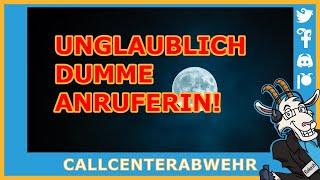 UNGLAUBLICH DUMME ANRUFERIN!

CALLCENTERABWEHR